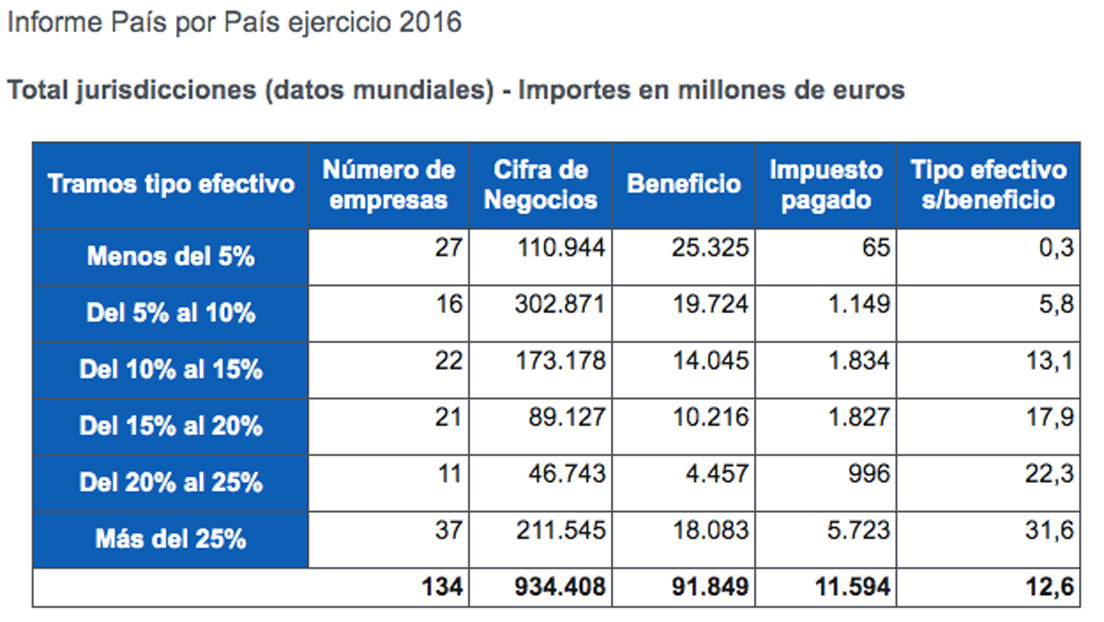 Informe País por País ejercicio 2016

Total jurisdicciones (datos mundiales) - Importes en millones de euros

| Tramos tipo efectivo | Número de empresas | Cifra de Negocios | Beneficio | Impuesto pagado | Tipo efectivo s/beneficio |
|---|---|---|---|---|---|
| Menos del 5% | 27 | 110.944 | 25.325 | 65 | 0,3 |
| Del 5% al 10% | 16 | 302.871 | 19.724 | 1.149 | 5,8 |
| Del 10% al 15% | 22 | 173.178 | 14.045 | 1.834 | 13,1 |
| Del 15% al 20% | 21 | 89.127 | 10.216 | 1.827 | 17,9 |
| Del 20% al 25% | 11 | 46.743 | 4.457 | 996 | 22,3 |
| Más del 25% | 37 | 211.545 | 18.083 | 5.723 | 31,6 |
| | 134 | 934.408 | 91.849 | 11.594 | 12,6 |